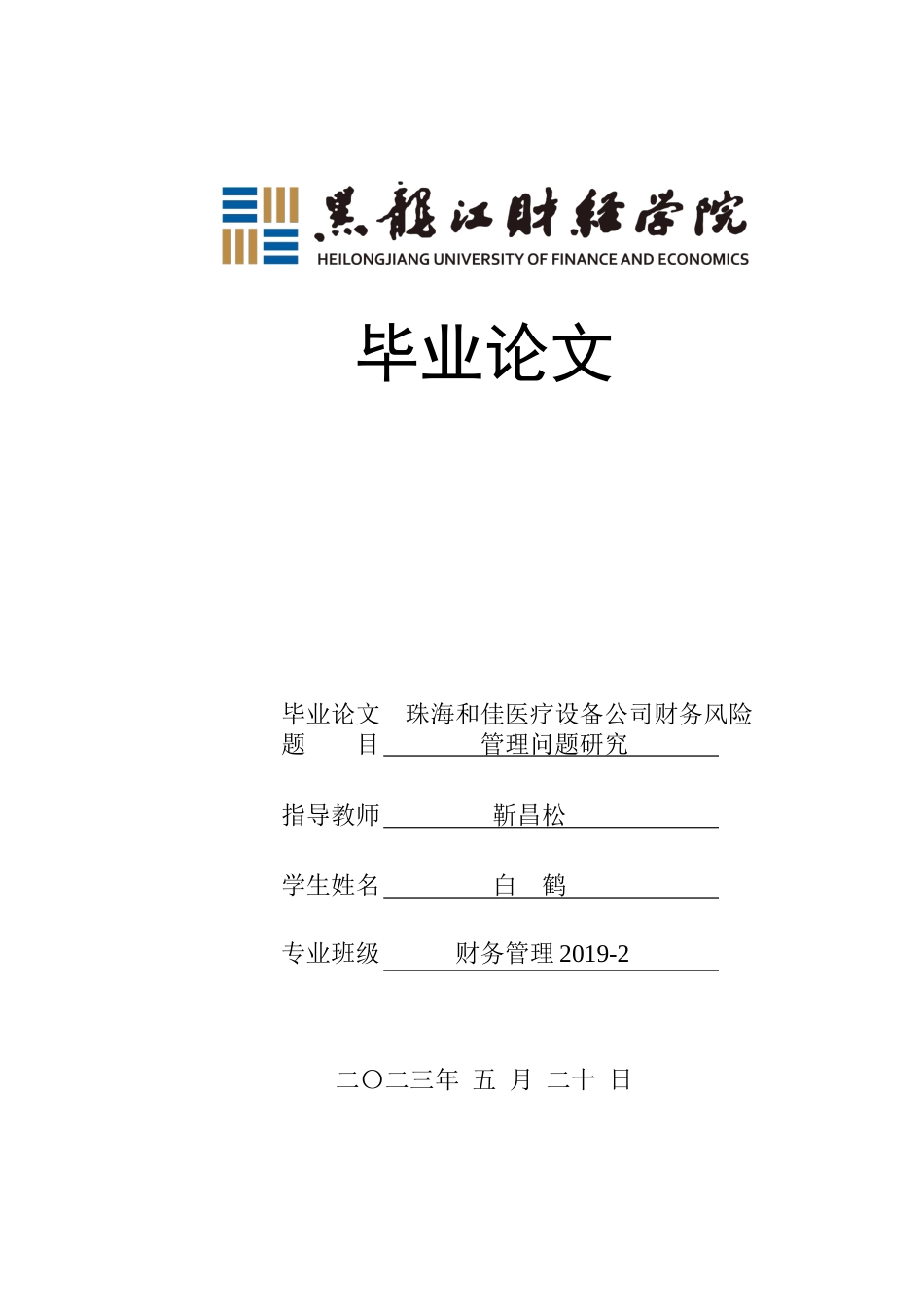 黑龍江財經学院
HEILONGJIANG UNIVERSITY OF FINANCE AND ECONOMICS

毕业论文

毕业论文题　　目　珠海和佳医疗设备公司财务风险管理问题研究

指导教师　靳昌松

学生姓名　白　鹤

专业班级　财务管理 2019-2

二〇二三年 五 月 二十 日